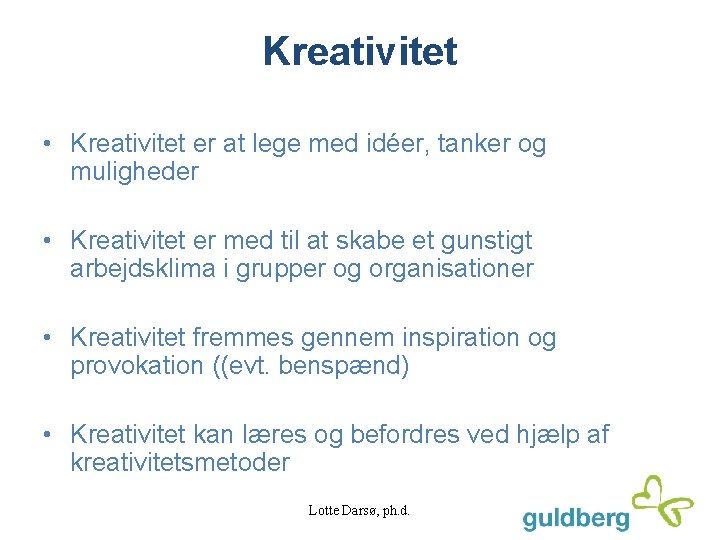 Kreativitet

• Kreativitet er at lege med idéer, tanker og muligheder

• Kreativitet er med til at skabe et gunstigt arbejdsklima i grupper og organisationer

• Kreativitet fremmes gennem inspiration og provokation ((evt. benspænd)

• Kreativitet kan læres og befordres ved hjælp af kreativitetsmetoder

Lotte Darsø, ph.d.

guldberg